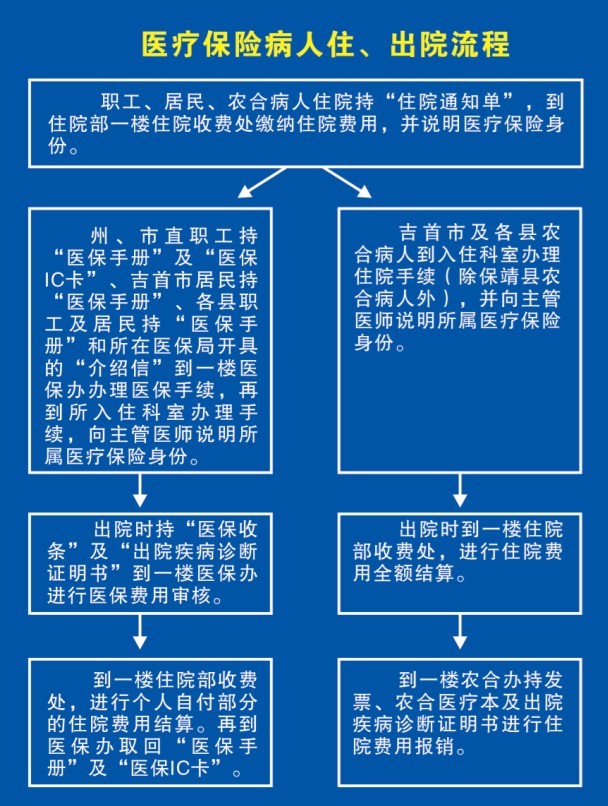 医疗保险病人住、出院流程

职工、居民、农合病人住院持“住院通知单”，到住院部一楼住院收费处缴纳住院费用，并说明医疗保险身份。

州、市直职工持“医保手册”及“医保IC卡”、吉首市居民持“医保手册”、各县职工及居民持“医保手册”和所在医保局开具的“介绍信”到一楼医保办办理医保手续，再到所入住科室办理手续，向主管医师说明所属医疗保险身份。

出院时持“医保收条”及“出院疾病诊断证明书”到一楼医保办进行医保费用审核。

到一楼住院部收费处，进行个人自付部分的住院费用结算。再到医保办取回“医保手册”及“医保IC卡”。

吉首市及各县农合病人到入住科室办理住院手续（除保靖县农合病人外），并向主管医师说明所属医疗保险身份。

出院时到一楼住院部收费处，进行住院费用全额结算。

到一楼农合办持发票、农合医疗本及出院疾病诊断证明书进行住院费用报销。